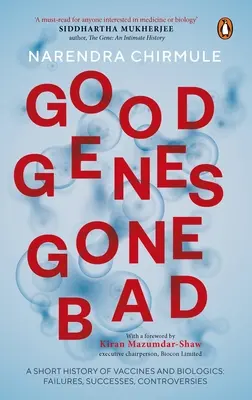 'A must-read for anyone interested in medicine or biology'
SIDDHARTHA MUKHERJEE
author, The Gene: An Intimate History

NARENDRA CHIRMULE

GOOD GENES GONE BAD

With a foreword by
Kiran Mazumdar-Shaw
executive chairperson, Biocon Limited

A SHORT HISTORY OF VACCINES AND BIOLOGICS: FAILURES, SUCCESSES, CONTROVERSIES